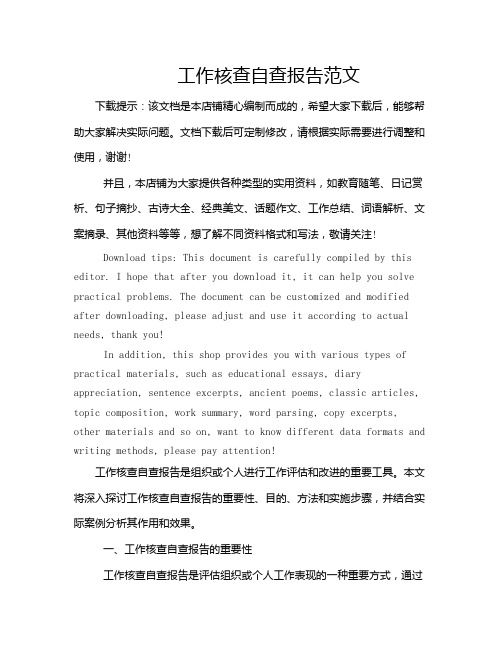 工作核查自查报告范文

下载提示：该文档是本店铺精心编制而成的，希望大家下载后，能够帮助大家解决实际问题。文档下载后可定制修改，请根据实际需要进行调整和使用，谢谢!

并且，本店铺为大家提供各种类型的实用资料，如教育随笔、日记赏析、句子摘抄、古诗大全、经典美文、话题作文、工作总结、词语解析、文案摘录、其他资料等等，想了解不同资料格式和写法，敬请关注!

Download tips: This document is carefully compiled by this editor. I hope that after you download it, it can help you solve practical problems. The document can be customized and modified after downloading, please adjust and use it according to actual needs, thank you!

In addition, this shop provides you with various types of practical materials, such as educational essays, diary appreciation, sentence excerpts, ancient poems, classic articles, topic composition, work summary, word parsing, copy excerpts, other materials and so on, want to know different data formats and writing methods, please pay attention!

工作核查自查报告是组织或个人进行工作评估和改进的重要工具。本文将深入探讨工作核查自查报告的重要性、目的、方法和实施步骤，并结合实际案例分析其作用和效果。

一、工作核查自查报告的重要性

工作核查自查报告是评估组织或个人工作表现的一种重要方式，通过